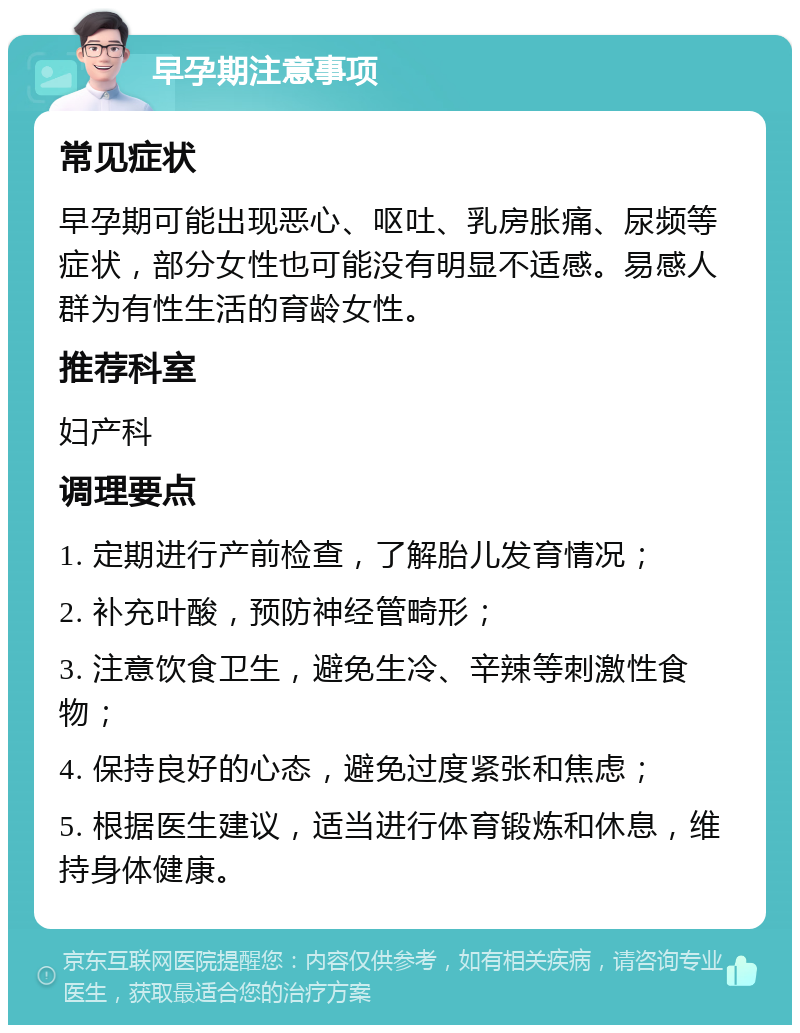 早孕期注意事项

常见症状

早孕期可能出现恶心、呕吐、乳房胀痛、尿频等症状，部分女性也可能没有明显不适感。易感人群为有性生活的育龄女性。

推荐科室

妇产科

调理要点

1. 定期进行产前检查，了解胎儿发育情况；

2. 补充叶酸，预防神经管畸形；

3. 注意饮食卫生，避免生冷、辛辣等刺激性食物；

4. 保持良好的心态，避免过度紧张和焦虑；

5. 根据医生建议，适当进行体育锻炼和休息，维持身体健康。

京东互联网医院提醒您：内容仅供参考，如有相关疾病，请咨询专业医生，获取最适合您的治疗方案